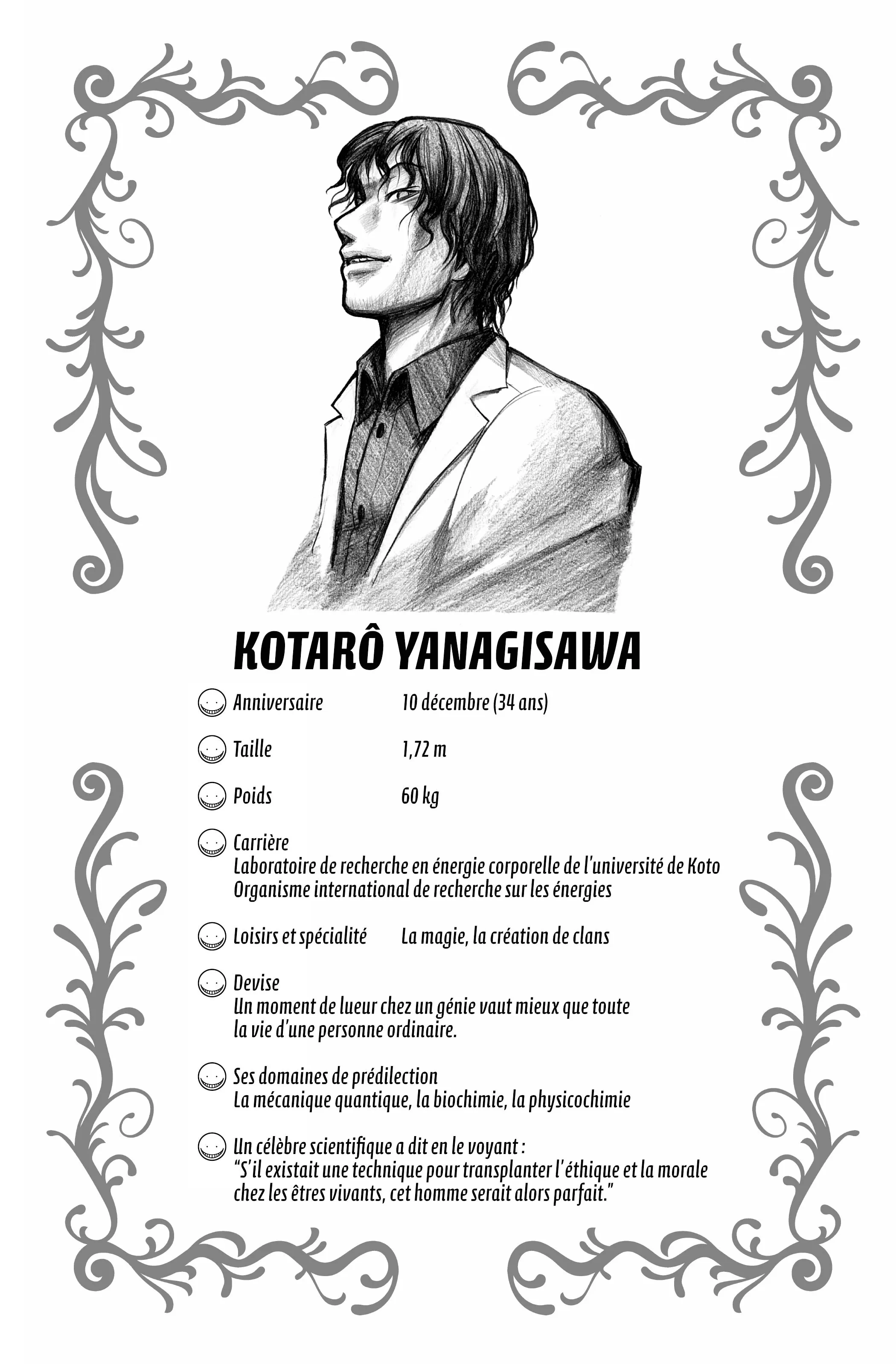 KOTARÔ YANAGISAWA

Anniversaire 10 décembre (34 ans)

Taille 1,72 m

Poids 60 kg

Carrière
Laboratoire de recherche en énergie corporelle de l'université de Koto
Organisme international de recherche sur les énergies

Loisirs et spécialité La magie, la création de clans

Devise
Un moment de lueur chez un génie vaut mieux que toute la vie d'une personne ordinaire.

Ses domaines de prédilection
La mécanique quantique, la biochimie, la physicochimie

Un célèbre scientifique a dit en le voyant :
"S'il existait une technique pour transplanter l'éthique et la morale chez les êtres vivants, cet homme serait alors parfait."